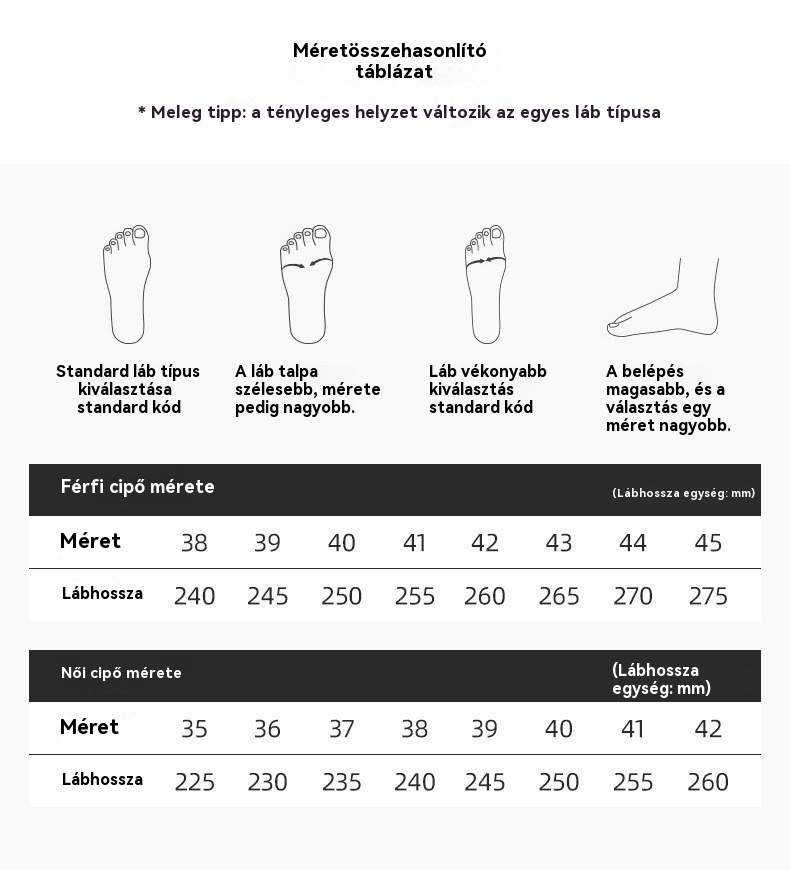 Méretösszehasonlító táblázat

* Meleg tipp: a tényleges helyzet változik az egyes láb típusa

Standard láb típus kiválasztása standard kód

A láb talpa szélesebb, mérete pedig nagyobb.

Láb vékonyabb kiválasztás standard kód

A belépés magasabb, és a választás egy méret nagyobb.

Férfi cipő mérete (Lábhossza egység: mm)

| Méret | 38 | 39 | 40 | 41 | 42 | 43 | 44 | 45 |
|---|---|---|---|---|---|---|---|---|
| Lábhossza | 240 | 245 | 250 | 255 | 260 | 265 | 270 | 275 |

Női cipő mérete (Lábhossza egység: mm)

| Méret | 35 | 36 | 37 | 38 | 39 | 40 | 41 | 42 |
|---|---|---|---|---|---|---|---|---|
| Lábhossza | 225 | 230 | 235 | 240 | 245 | 250 | 255 | 260 |